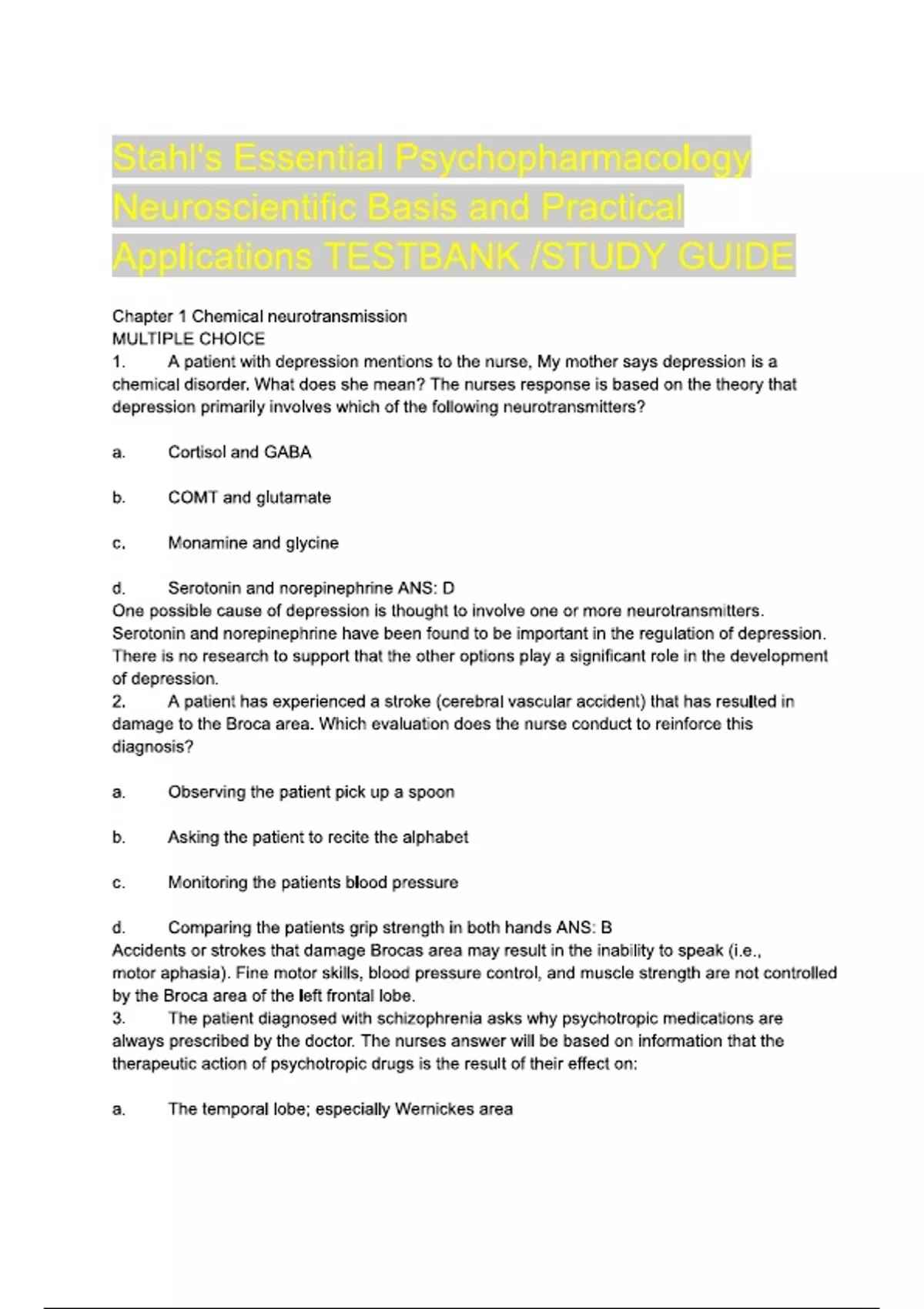 Stahl's Essential Psychopharmacology Neuroscientific Basis and Practical Applications TESTBANK /STUDY GUIDE

Chapter 1 Chemical neurotransmission
MULTIPLE CHOICE
1. A patient with depression mentions to the nurse, My mother says depression is a chemical disorder. What does she mean? The nurses response is based on the theory that depression primarily involves which of the following neurotransmitters?

a. Cortisol and GABA

b. COMT and glutamate

c. Monamine and glycine

d. Serotonin and norepinephrine ANS: D
One possible cause of depression is thought to involve one or more neurotransmitters. Serotonin and norepinephrine have been found to be important in the regulation of depression. There is no research to support that the other options play a significant role in the development of depression.
2. A patient has experienced a stroke (cerebral vascular accident) that has resulted in damage to the Broca area. Which evaluation does the nurse conduct to reinforce this diagnosis?

a. Observing the patient pick up a spoon

b. Asking the patient to recite the alphabet

c. Monitoring the patients blood pressure

d. Comparing the patients grip strength in both hands ANS: B
Accidents or strokes that damage Brocas area may result in the inability to speak (i.e., motor aphasia). Fine motor skills, blood pressure control, and muscle strength are not controlled by the Broca area of the left frontal lobe.
3. The patient diagnosed with schizophrenia asks why psychotropic medications are always prescribed by the doctor. The nurses answer will be based on information that the therapeutic action of psychotropic drugs is the result of their effect on:

a. The temporal lobe; especially Wernickes area